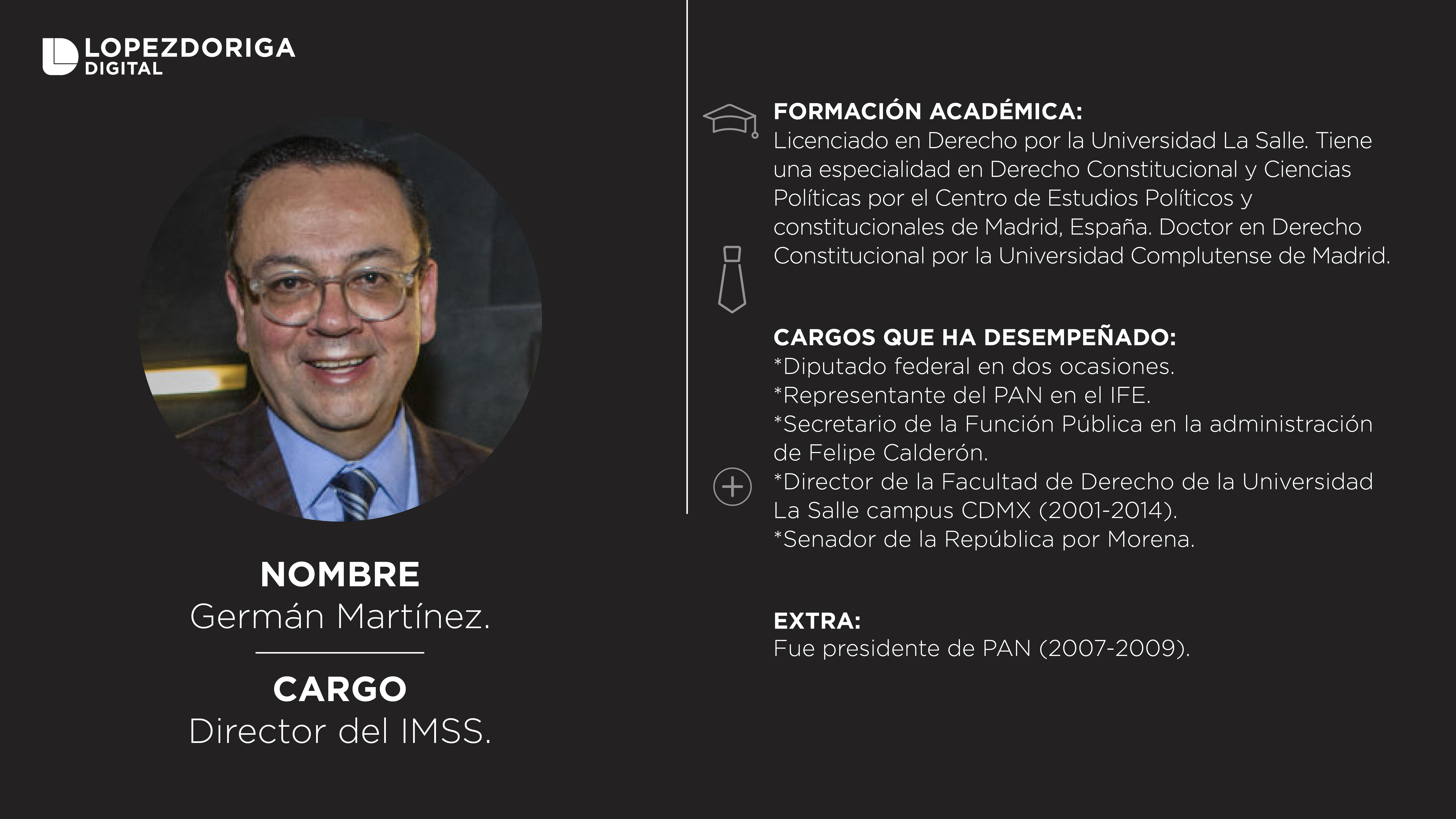 LOPEZDORIGA DIGITAL

NOMBRE
Germán Martínez.

CARGO
Director del IMSS.

FORMACIÓN ACADÉMICA:
Licenciado en Derecho por la Universidad La Salle. Tiene una especialidad en Derecho Constitucional y Ciencias Políticas por el Centro de Estudios Políticos y constitucionales de Madrid, España. Doctor en Derecho Constitucional por la Universidad Complutense de Madrid.

CARGOS QUE HA DESEMPEÑADO:
*Diputado federal en dos ocasiones.
*Representante del PAN en el IFE.
*Secretario de la Función Pública en la administración de Felipe Calderón.
*Director de la Facultad de Derecho de la Universidad La Salle campus CDMX (2001-2014).
*Senador de la República por Morena.

EXTRA:
Fue presidente de PAN (2007-2009).